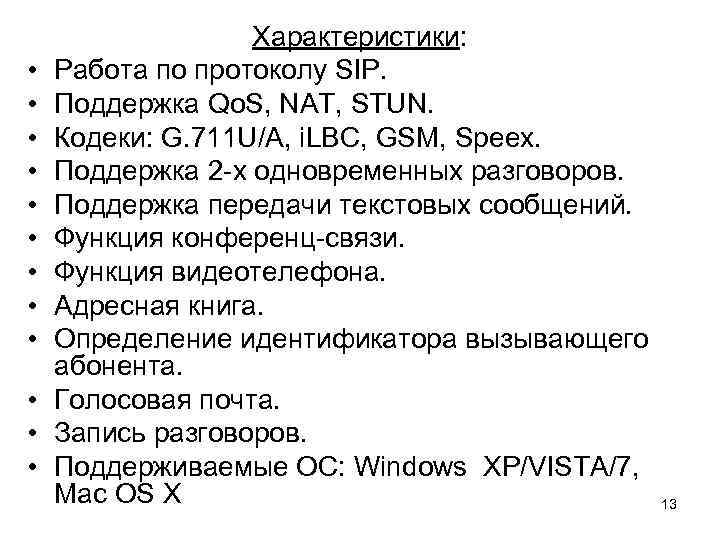 Характеристики:

• Работа по протоколу SIP.
• Поддержка QoS, NAT, STUN.
• Кодеки: G.711U/A, iLBC, GSM, Speex.
• Поддержка 2-х одновременных разговоров.
• Поддержка передачи текстовых сообщений.
• Функция конференц-связи.
• Функция видеотелефона.
• Адресная книга.
• Определение идентификатора вызывающего абонента.
• Голосовая почта.
• Запись разговоров.
• Поддерживаемые ОС: Windows XP/VISTA/7, Mac OS X

13